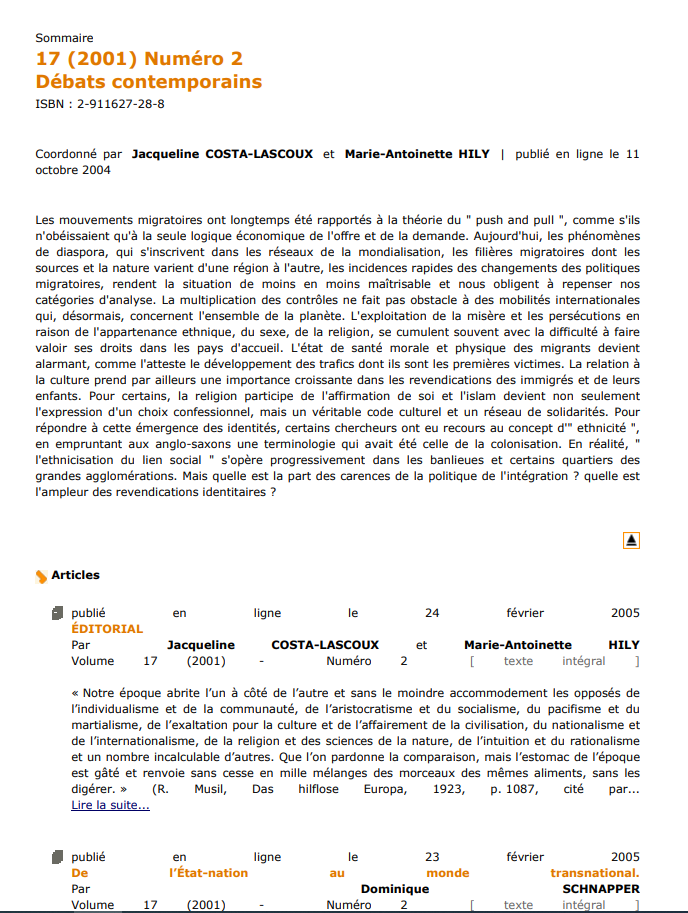 Sommaire
17 (2001) Numéro 2
Débats contemporains
ISBN : 2-911627-28-8

Coordonné par Jacqueline COSTA-LASCOUX et Marie-Antoinette HILY | publié en ligne le 11 octobre 2004

Les mouvements migratoires ont longtemps été rapportés à la théorie du " push and pull ", comme s'ils n'obéissaient qu'à la seule logique économique de l'offre et de la demande. Aujourd'hui, les phénomènes de diaspora, qui s'inscrivent dans les réseaux de la mondialisation, les filières migratoires dont les sources et la nature varient d'une région à l'autre, les incidences rapides des changements des politiques migratoires, rendent la situation de moins en moins maîtrisable et nous obligent à repenser nos catégories d'analyse. La multiplication des contrôles ne fait pas obstacle à des mobilités internationales qui, désormais, concernent l'ensemble de la planète. L'exploitation de la misère et les persécutions en raison de l'appartenance ethnique, du sexe, de la religion, se cumulent souvent avec la difficulté à faire valoir ses droits dans les pays d'accueil. L'état de santé morale et physique des migrants devient alarmant, comme l'atteste le développement des trafics dont ils sont les premières victimes. La relation à la culture prend par ailleurs une importance croissante dans les revendications des immigrés et de leurs enfants. Pour certains, la religion participe de l'affirmation de soi et l'islam devient non seulement l'expression d'un choix confessionnel, mais un véritable code culturel et un réseau de solidarités. Pour répondre à cette émergence des identités, certains chercheurs ont eu recours au concept d'" ethnicité ", en empruntant aux anglo-saxons une terminologie qui avait été celle de la colonisation. En réalité, " l'ethnicisation du lien social " s'opère progressivement dans les banlieues et certains quartiers des grandes agglomérations. Mais quelle est la part des carences de la politique de l'intégration ? quelle est l'ampleur des revendications identitaires ?

Articles

publié en ligne le 24 février 2005
ÉDITORIAL
Par Jacqueline COSTA-LASCOUX et Marie-Antoinette HILY
Volume 17 (2001) - Numéro 2 [ texte intégral ]

« Notre époque abrite l'un à côté de l'autre et sans le moindre accommodement les opposés de l'individualisme et de la communauté, de l'aristocratisme et du socialisme, du pacifisme et du martialisme, de l'exaltation pour la culture et de l'affairement de la civilisation, du nationalisme et de l'internationalisme, de la religion et des sciences de la nature, de l'intuition et du rationalisme et un nombre incalculable d'autres. Que l'on pardonne la comparaison, mais l'estomac de l'époque est gâté et renvoie sans cesse en mille mélanges des morceaux des mêmes aliments, sans les digérer. » (R. Musil, Das hilflose Europa, 1923, p. 1087, cité par...
Lire la suite...

publié en ligne le 23 février 2005
De l'État-nation au monde transnational.
Par Dominique SCHNAPPER
Volume 17 (2001) - Numéro 2 [ texte intégral ]